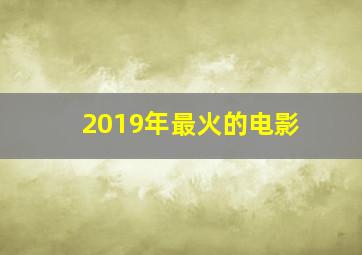 2019年最火的电影